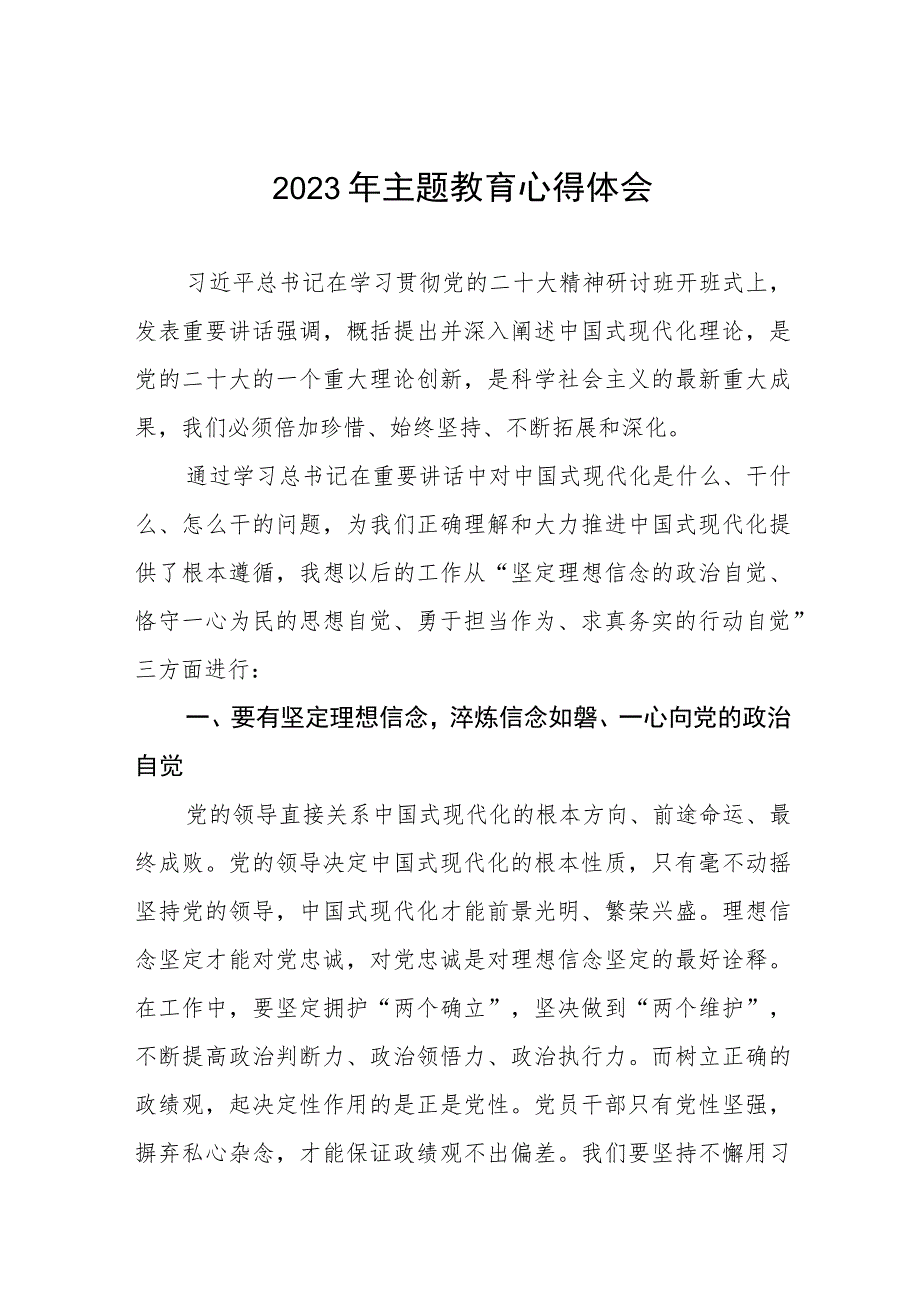 2023年主题教育心得体会

习近平总书记在学习贯彻党的二十大精神研讨班开班式上，发表重要讲话强调，概括提出并深入阐述中国式现代化理论，是党的二十大的一个重大理论创新，是科学社会主义的最新重大成果，我们必须倍加珍惜、始终坚持、不断拓展和深化。

通过学习总书记在重要讲话中对中国式现代化是什么、干什么、怎么干的问题，为我们正确理解和大力推进中国式现代化提供了根本遵循，我想以后的工作从“坚定理想信念的政治自觉、恪守一心为民的思想自觉、勇于担当作为、求真务实的行动自觉”三方面进行：

一、要有坚定理想信念，淬炼信念如磐、一心向党的政治自觉

党的领导直接关系中国式现代化的根本方向、前途命运、最终成败。党的领导决定中国式现代化的根本性质，只有毫不动摇坚持党的领导，中国式现代化才能前景光明、繁荣兴盛。理想信念坚定才能对党忠诚，对党忠诚是对理想信念坚定的最好诠释。在工作中，要坚定拥护“两个确立”，坚决做到“两个维护”，不断提高政治判断力、政治领悟力、政治执行力。而树立正确的政绩观，起决定性作用的是正是党性。党员干部只有党性坚强，摒弃私心杂念，才能保证政绩观不出偏差。我们要坚持不懈用习